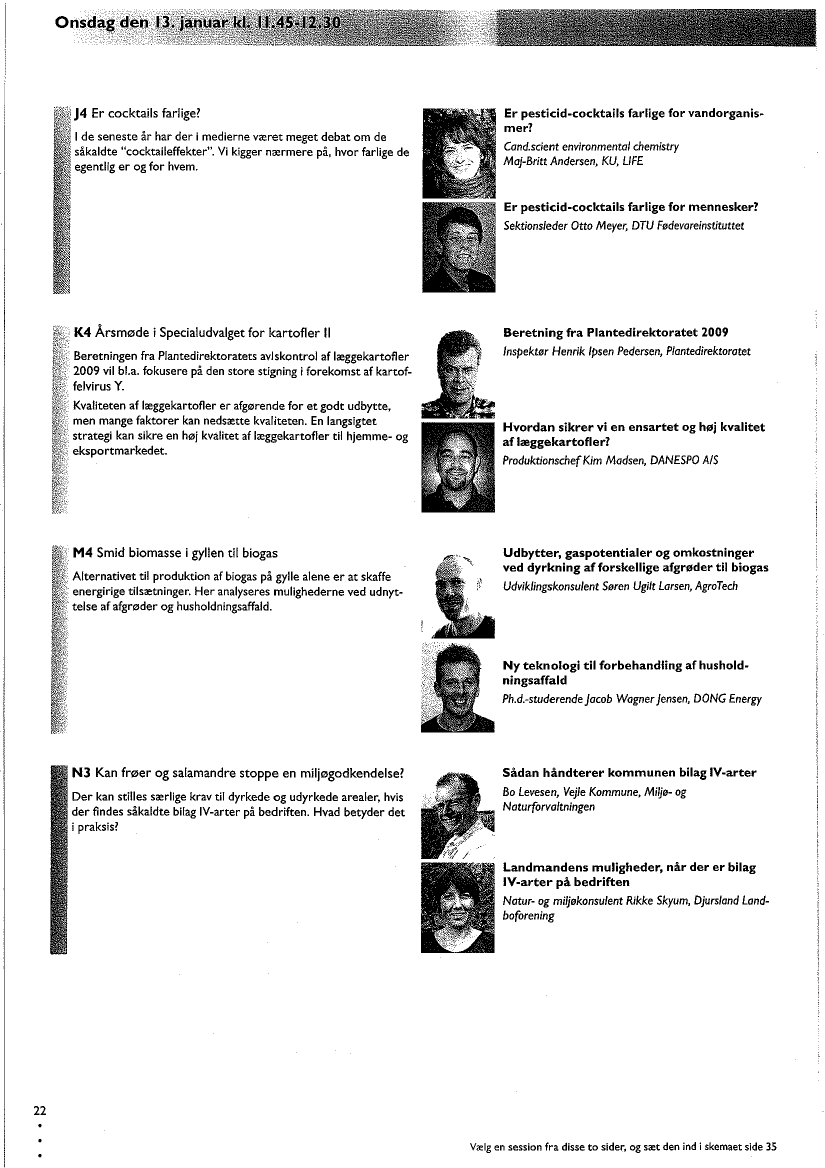 Onsdag den 13. januar kl. 11.45-12.30

J4 Er cocktails farlige?

I de seneste år har der i medierne været meget debat om de såkaldte "cocktaileffekter". Vi kigger nærmere på, hvor farlige de egentlig er og for hvem.

Er pesticid-cocktails farlige for vandorganismer?

Cand.scient environmental chemistry Maj-Britt Andersen, KU, LIFE

Er pesticid-cocktails farlige for mennesker?

Sektionsleder Otto Meyer, DTU Fødevareinstituttet

K4 Årsmøde i Specialudvalget for kartofler II

Beretningen fra Plantedirektoratets avlskontrol af læggekartofler 2009 vil bl.a. fokusere på den store stigning i forekomst af kartoffelvirus Y.

Kvaliteten af læggekartofler er afgørende for et godt udbytte, men mange faktorer kan nedsætte kvaliteten. En langsigtet strategi kan sikre en høj kvalitet af læggekartofler til hjemme- og eksportmarkedet.

Beretning fra Plantedirektoratet 2009

Inspektør Henrik Ipsen Pedersen, Plantedirektoratet

Hvordan sikrer vi en ensartet og høj kvalitet af læggekartofler?

Produktionschef Kim Madsen, DANESPO A/S

M4 Smid biomasse i gyllen til biogas

Alternativet til produktion af biogas på gylle alene er at skaffe energirige tilsætninger. Her analyseres mulighederne ved udnyttelse af afgrøder og husholdningsaffald.

Udbytter, gaspotentialer og omkostninger ved dyrkning af forskellige afgrøder til biogas

Udviklingskonsulent Søren Ugilt Larsen, AgroTech

Ny teknologi til forbehandling af husholdningsaffald

Ph.d.-studerende Jacob Wagner Jensen, DONG Energy

N3 Kan frøer og salamandre stoppe en miljøgodkendelse?

Der kan stilles særlige krav til dyrkede og udyrkede arealer, hvis der findes såkaldte bilag IV-arter på bedriften. Hvad betyder det i praksis?

Sådan håndterer kommunen bilag IV-arter

Bo Levesen, Vejle Kommune, Miljø- og Naturforvaltningen

Landmandens muligheder, når der er bilag IV-arter på bedriften

Natur- og miljøkonsulent Rikke Skyum, Djursland Landboforening

22

Vælg en session fra disse to sider, og sæt den ind i skemaet side 35